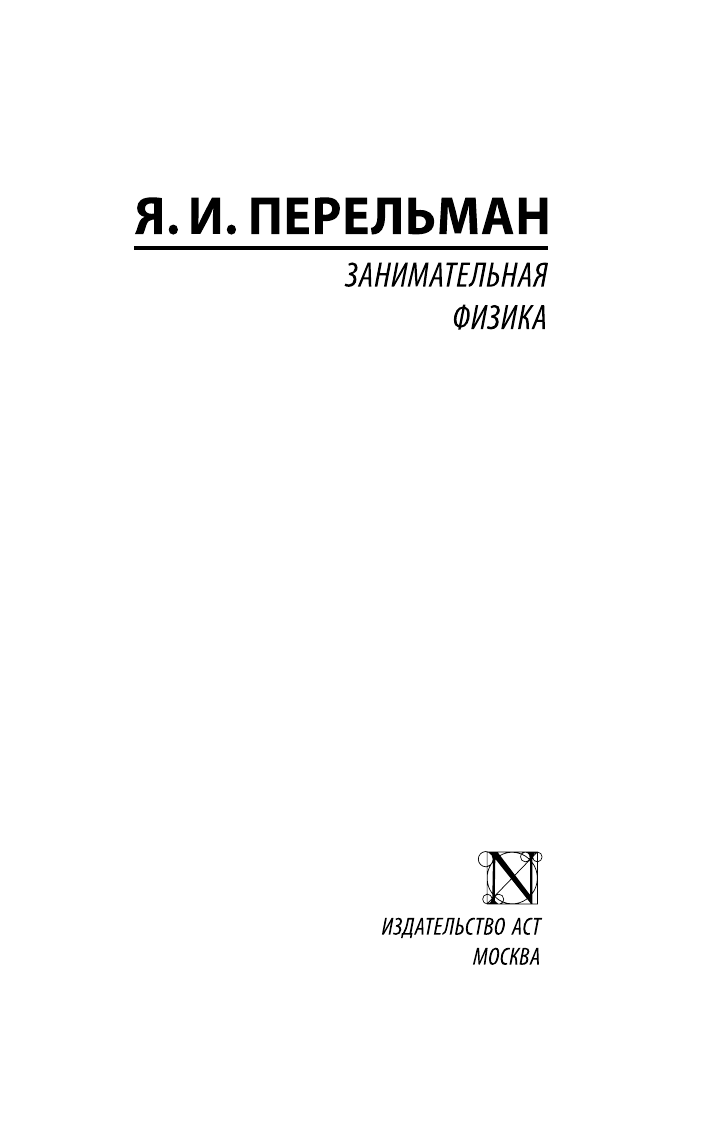 Я. И. ПЕРЕЛЬМАН

ЗАНИМАТЕЛЬНАЯ
ФИЗИКА

N

ИЗДАТЕЛЬСТВО АСТ
МОСКВА